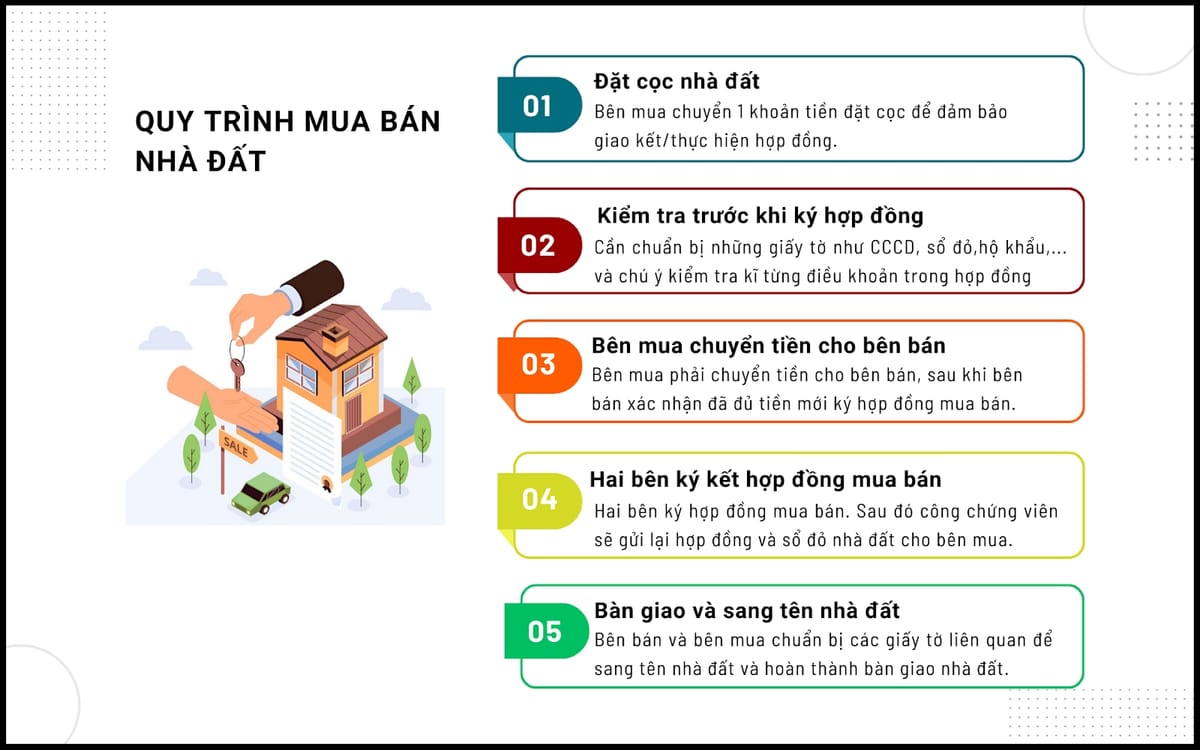 QUY TRÌNH MUA BÁN NHÀ ĐẤT

SALE

01
Đặt cọc nhà đất
Bên mua chuyển 1 khoản tiền đặt cọc để đảm bảo giao kết/thực hiện hợp đồng.

02
Kiểm tra trước khi ký hợp đồng
Cần chuẩn bị những giấy tờ như CCCD, sổ đỏ,hộ khẩu,... và chú ý kiểm tra kĩ từng điều khoản trong hợp đồng

03
Bên mua chuyển tiền cho bên bán
Bên mua phải chuyển tiền cho bên bán, sau khi bên bán xác nhận đã đủ tiền mới ký hợp đồng mua bán.

04
Hai bên ký kết hợp đồng mua bán
Hai bên ký hợp đồng mua bán. Sau đó công chứng viên sẽ gửi lại hợp đồng và sổ đỏ nhà đất cho bên mua.

05
Bàn giao và sang tên nhà đất
Bên bán và bên mua chuẩn bị các giấy tờ liên quan để sang tên nhà đất và hoàn thành bàn giao nhà đất.